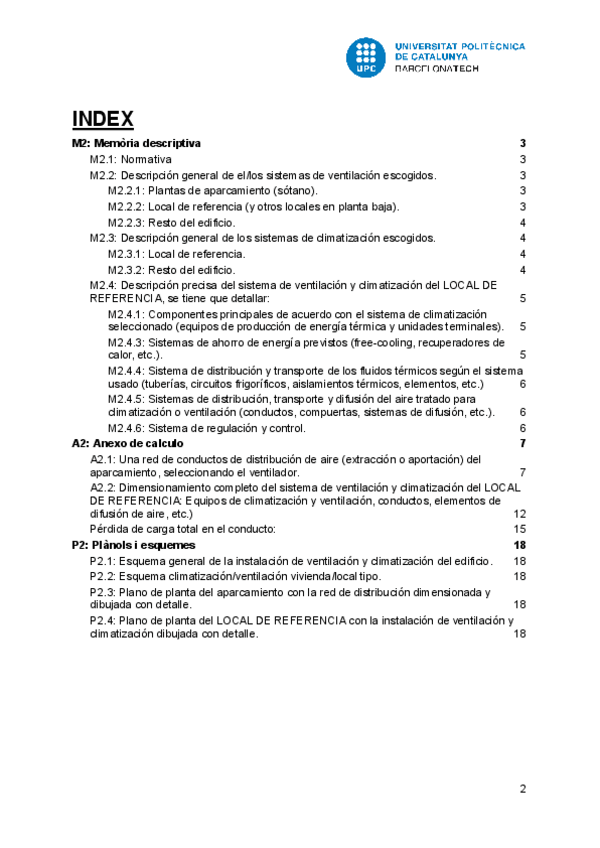 UPC
UNIVERSITAT POLITÈCNICA DE CATALUNYA
BARCELONATECH

INDEX

M2: Memòria descriptiva 3
M2.1: Normativa 3
M2.2: Descripción general de el/los sistemas de ventilación escogidos. 3
M2.2.1: Plantas de aparcamiento (sótano). 3
M2.2.2: Local de referencia (y otros locales en planta baja). 3
M2.2.3: Resto del edificio. 4
M2.3: Descripción general de los sistemas de climatización escogidos. 4
M2.3.1: Local de referencia. 4
M2.3.2: Resto del edificio. 4
M2.4: Descripción precisa del sistema de ventilación y climatización del LOCAL DE REFERENCIA, se tiene que detallar: 5
M2.4.1: Componentes principales de acuerdo con el sistema de climatización seleccionado (equipos de producción de energía térmica y unidades terminales). 5
M2.4.3: Sistemas de ahorro de energía previstos (free-cooling, recuperadores de calor, etc.). 5
M2.4.4: Sistema de distribución y transporte de los fluidos térmicos según el sistema usado (tuberías, circuitos frigoríficos, aislamientos térmicos, elementos, etc.) 6
M2.4.5: Sistemas de distribución, transporte y difusión del aire tratado para climatización o ventilación (conductos, compuertas, sistemas de difusión, etc.). 6
M2.4.6: Sistema de regulación y control. 6
A2: Anexo de calculo 7
A2.1: Una red de conductos de distribución de aire (extracción o aportación) del aparcamiento, seleccionando el ventilador. 7
A2.2: Dimensionamiento completo del sistema de ventilación y climatización del LOCAL DE REFERENCIA: Equipos de climatización y ventilación, conductos, elementos de difusión de aire, etc.) 12
Pérdida de carga total en el conducto: 15
P2: Plànols i esquemes 18
P2.1: Esquema general de la instalación de ventilación y climatización del edificio. 18
P2.2: Esquema climatización/ventilación vivienda/local tipo. 18
P2.3: Plano de planta del aparcamiento con la red de distribución dimensionada y dibujada con detalle. 18
P2.4: Plano de planta del LOCAL DE REFERENCIA con la instalación de ventilación y climatización dibujada con detalle. 18

2